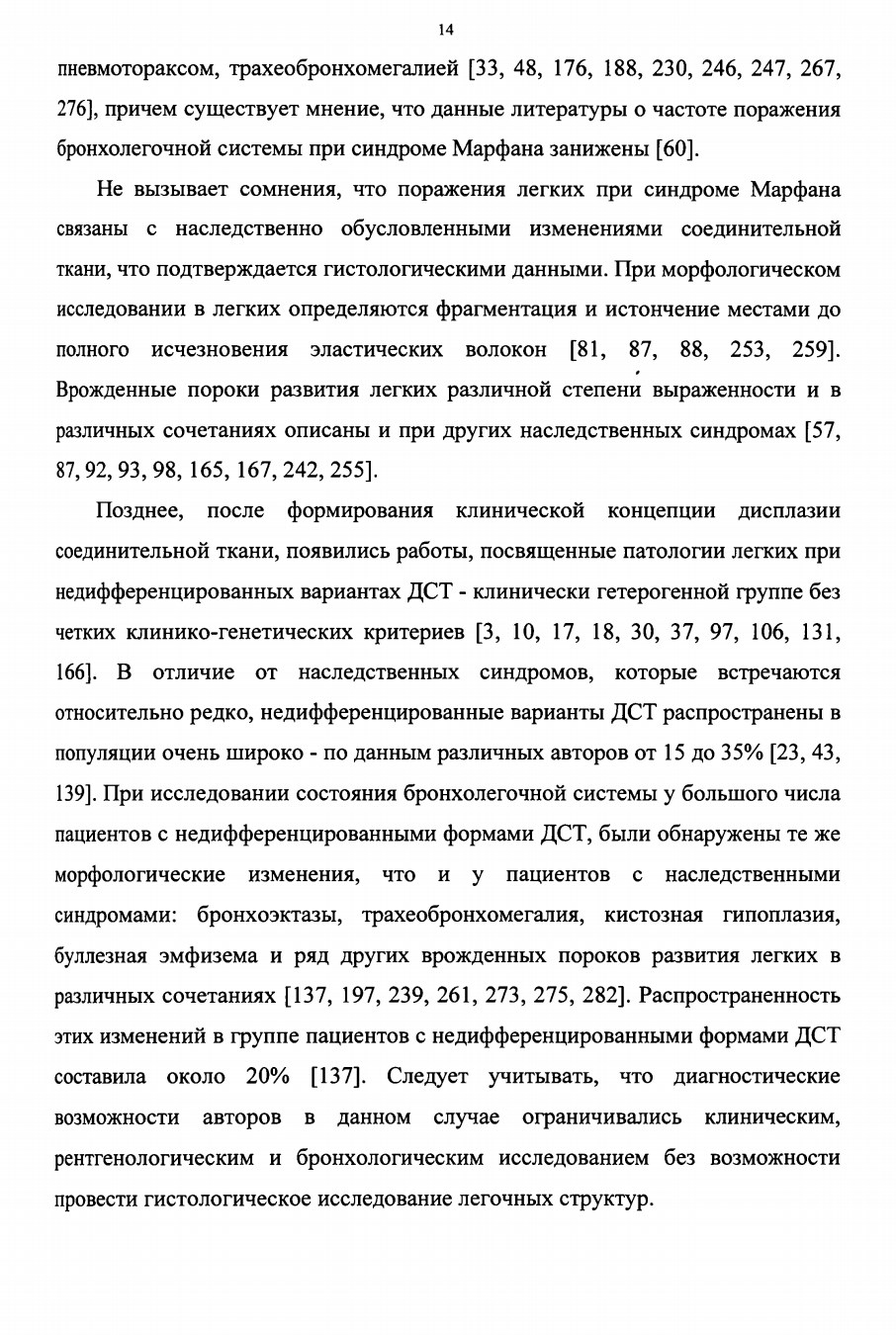 14

пневмотораксом, трахеобронхомегалией [33, 48, 176, 188, 230, 246, 247, 267, 276], причем существует мнение, что данные литературы о частоте поражения бронхолегочной системы при синдроме Марфана занижены [60].

Не вызывает сомнения, что поражения легких при синдроме Марфана связаны с наследственно обусловленными изменениями соединительной ткани, что подтверждается гистологическими данными. При морфологическом исследовании в легких определяются фрагментация и истончение местами до полного исчезновения эластических волокон [81, 87, 88, 253, 259]. Врожденные пороки развития легких различной степени выраженности и в различных сочетаниях описаны и при других наследственных синдромах [57, 87, 92, 93, 98, 165, 167, 242, 255].

Позднее, после формирования клинической концепции дисплазии соединительной ткани, появились работы, посвященные патологии легких при недифференцированных вариантах ДСТ - клинически гетерогенной группе без четких клинико-генетических критериев [3, 10, 17, 18, 30, 37, 97, 106, 131, 166]. В отличие от наследственных синдромов, которые встречаются относительно редко, недифференцированные варианты ДСТ распространены в популяции очень широко - по данным различных авторов от 15 до 35% [23, 43, 139]. При исследовании состояния бронхолегочной системы у большого числа пациентов с недифференцированными формами ДСТ, были обнаружены те же морфологические изменения, что и у пациентов с наследственными синдромами: бронхоэктазы, трахеобронхомегалия, кистозная гипоплазия, буллезная эмфизема и ряд других врожденных пороков развития легких в различных сочетаниях [137, 197, 239, 261, 273, 275, 282]. Распространенность этих изменений в группе пациентов с недифференцированными формами ДСТ составила около 20% [137]. Следует учитывать, что диагностические возможности авторов в данном случае ограничивались клиническим, рентгенологическим и бронхологическим исследованием без возможности провести гистологическое исследование легочных структур.